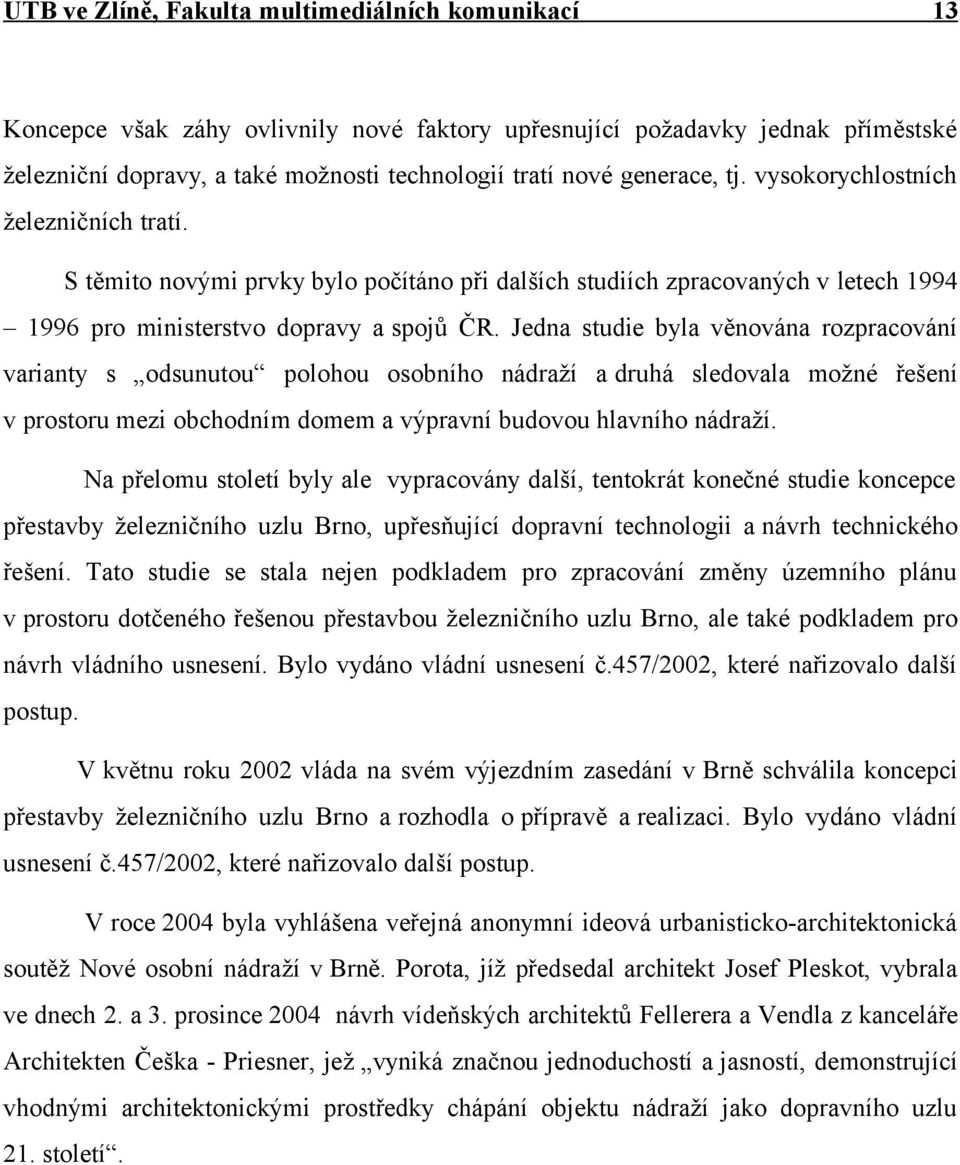 UTB ve Zlíně, Fakulta multimediálních komunikací 13

Koncepce však záhy ovlivnily nové faktory upřesnující požadavky jednak příměstské železniční dopravy, a také možnosti technologií tratí nové generace, tj. vysokorychlostních železničních tratí.

S těmito novými prvky bylo počítáno při dalších studiích zpracovaných v letech 1994 – 1996 pro ministerstvo dopravy a spojů ČR. Jedna studie byla věnována rozpracování varianty s „odsunutou“ polohou osobního nádraží a druhá sledovala možné řešení v prostoru mezi obchodním domem a výpravní budovou hlavního nádraží.

Na přelomu století byly ale vypracovány další, tentokrát konečné studie koncepce přestavby železničního uzlu Brno, upřesňující dopravní technologii a návrh technického řešení. Tato studie se stala nejen podkladem pro zpracování změny územního plánu v prostoru dotčeného řešenou přestavbou železničního uzlu Brno, ale také podkladem pro návrh vládního usnesení. Bylo vydáno vládní usnesení č.457/2002, které nařizovalo další postup.

V květnu roku 2002 vláda na svém výjezdním zasedání v Brně schválila koncepci přestavby železničního uzlu Brno a rozhodla o přípravě a realizaci. Bylo vydáno vládní usnesení č.457/2002, které nařizovalo další postup.

V roce 2004 byla vyhlášena veřejná anonymní ideová urbanisticko-architektonická soutěž Nové osobní nádraží v Brně. Porota, jíž předsedal architekt Josef Pleskot, vybrala ve dnech 2. a 3. prosince 2004 návrh vídeňských architektů Fellerera a Vendla z kanceláře Architekten Češka - Priesner, jež „vyniká značnou jednoduchostí a jasností, demonstrující vhodnými architektonickými prostředky chápání objektu nádraží jako dopravního uzlu 21. století“.